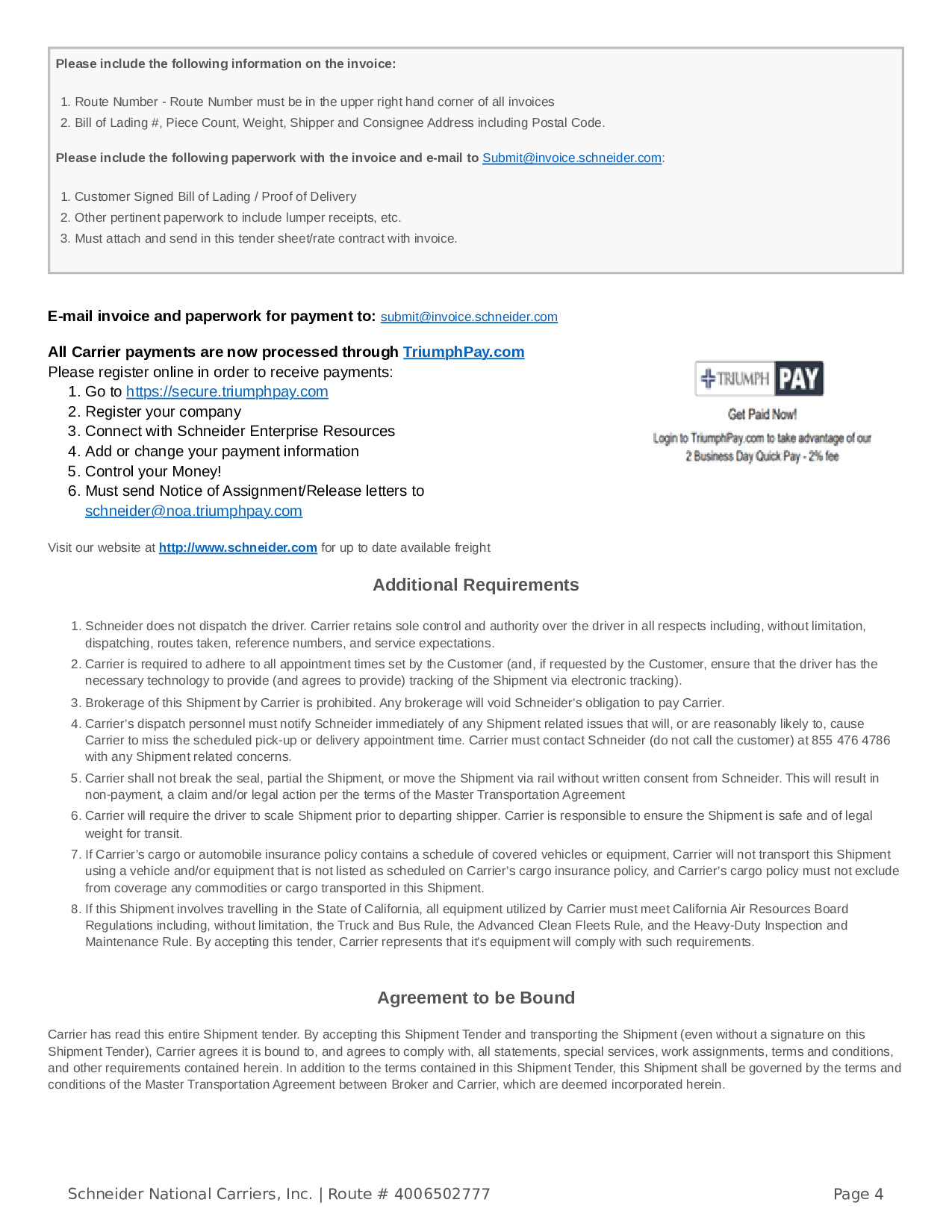 Please include the following information on the invoice:

1. Route Number - Route Number must be in the upper right hand corner of all invoices
2. Bill of Lading #, Piece Count, Weight, Shipper and Consignee Address including Postal Code.

Please include the following paperwork with the invoice and e-mail to Submit@invoice.schneider.com:

1. Customer Signed Bill of Lading / Proof of Delivery
2. Other pertinent paperwork to include lumper receipts, etc.
3. Must attach and send in this tender sheet/rate contract with invoice.

E-mail invoice and paperwork for payment to: submit@invoice.schneider.com

All Carrier payments are now processed through TriumphPay.com
Please register online in order to receive payments:
1. Go to https://secure.triumphpay.com
2. Register your company
3. Connect with Schneider Enterprise Resources
4. Add or change your payment information
5. Control your Money!
6. Must send Notice of Assignment/Release letters to schneider@noa.triumphpay.com

TRIUMPH PAY
Get Paid Now!
Login to TriumphPay.com to take advantage of our 2 Business Day Quick Pay - 2% fee

Visit our website at http://www.schneider.com for up to date available freight

Additional Requirements

1. Schneider does not dispatch the driver. Carrier retains sole control and authority over the driver in all respects including, without limitation, dispatching, routes taken, reference numbers, and service expectations.
2. Carrier is required to adhere to all appointment times set by the Customer (and, if requested by the Customer, ensure that the driver has the necessary technology to provide (and agrees to provide) tracking of the Shipment via electronic tracking).
3. Brokerage of this Shipment by Carrier is prohibited. Any brokerage will void Schneider's obligation to pay Carrier.
4. Carrier's dispatch personnel must notify Schneider immediately of any Shipment related issues that will, or are reasonably likely to, cause Carrier to miss the scheduled pick-up or delivery appointment time. Carrier must contact Schneider (do not call the customer) at 855 476 4786 with any Shipment related concerns.
5. Carrier shall not break the seal, partial the Shipment, or move the Shipment via rail without written consent from Schneider. This will result in non-payment, a claim and/or legal action per the terms of the Master Transportation Agreement
6. Carrier will require the driver to scale Shipment prior to departing shipper. Carrier is responsible to ensure the Shipment is safe and of legal weight for transit.
7. If Carrier's cargo or automobile insurance policy contains a schedule of covered vehicles or equipment, Carrier will not transport this Shipment using a vehicle and/or equipment that is not listed as scheduled on Carrier's cargo insurance policy, and Carrier's cargo policy must not exclude from coverage any commodities or cargo transported in this Shipment.
8. If this Shipment involves travelling in the State of California, all equipment utilized by Carrier must meet California Air Resources Board Regulations including, without limitation, the Truck and Bus Rule, the Advanced Clean Fleets Rule, and the Heavy-Duty Inspection and Maintenance Rule. By accepting this tender, Carrier represents that it's equipment will comply with such requirements.

Agreement to be Bound

Carrier has read this entire Shipment tender. By accepting this Shipment Tender and transporting the Shipment (even without a signature on this Shipment Tender), Carrier agrees it is bound to, and agrees to comply with, all statements, special services, work assignments, terms and conditions, and other requirements contained herein. In addition to the terms contained in this Shipment Tender, this Shipment shall be governed by the terms and conditions of the Master Transportation Agreement between Broker and Carrier, which are deemed incorporated herein.

Schneider National Carriers, Inc. | Route # 4006502777

Page 4